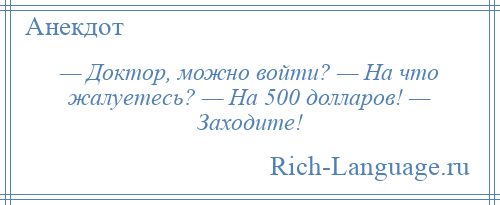 Анекдот

— Доктор, можно войти? — На что жалуетесь? — На 500 долларов! — Заходите!

Rich-Language.ru